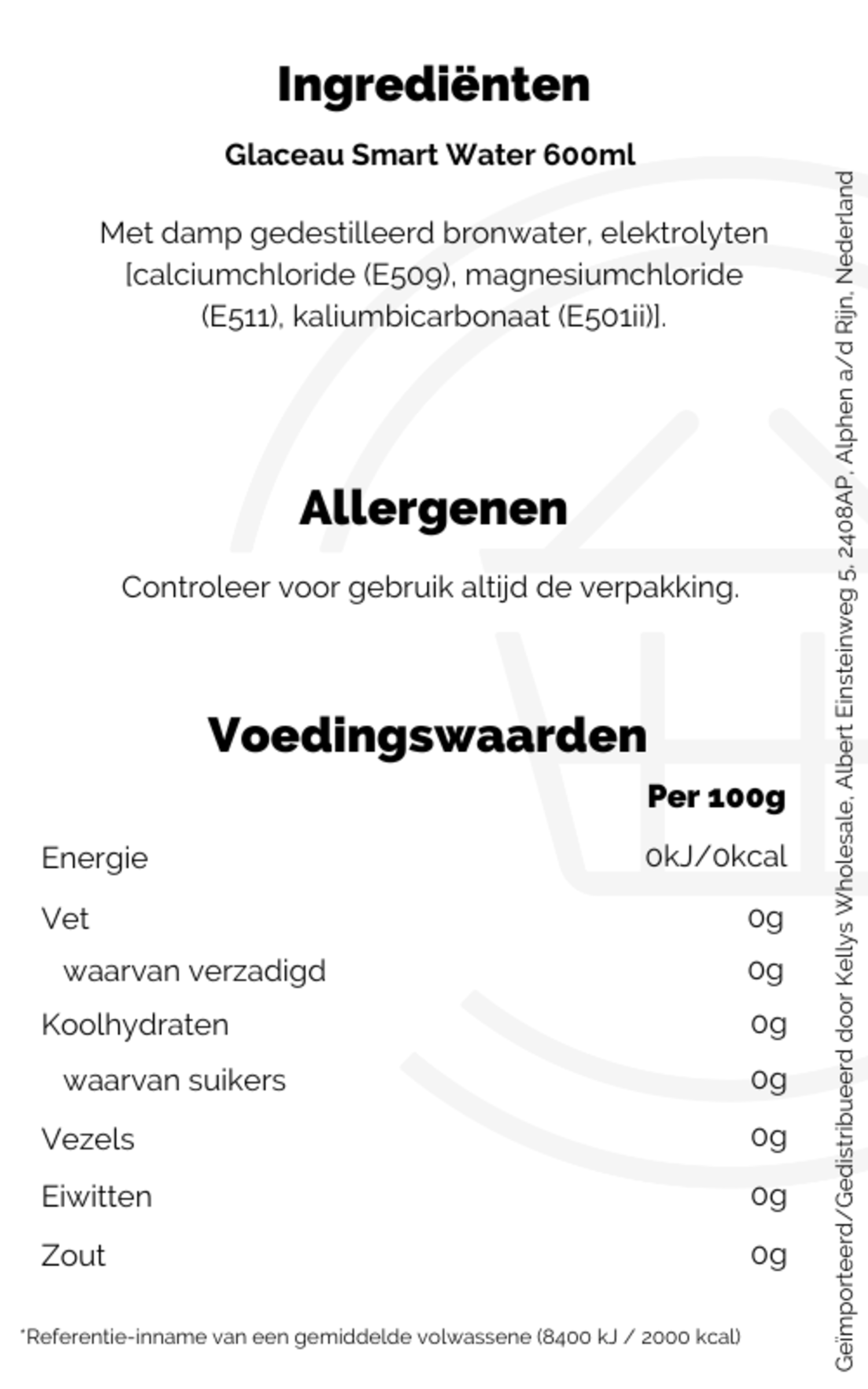 Ingrediënten

Glaceau Smart Water 600ml

Met damp gedestilleerd bronwater, elektrolyten [calciumchloride (E509), magnesiumchloride (E511), kaliumbicarbonaat (E501ii)].

Allergenen

Controleer voor gebruik altijd de verpakking.

Voedingswaarden

| | Per 100g |
|---|---|
| Energie | 0kJ/0kcal |
| Vet | 0g |
| waarvan verzadigd | 0g |
| Koolhydraten | 0g |
| waarvan suikers | 0g |
| Vezels | 0g |
| Eiwitten | 0g |
| Zout | 0g |

*Referentie-inname van een gemiddelde volwassene (8400 kJ / 2000 kcal)

Geïmporteerd/Gedistribueerd door Kellys Wholesale, Albert Einsteinweg 5, 2408AP, Alphen a/d Rijn, Nederland